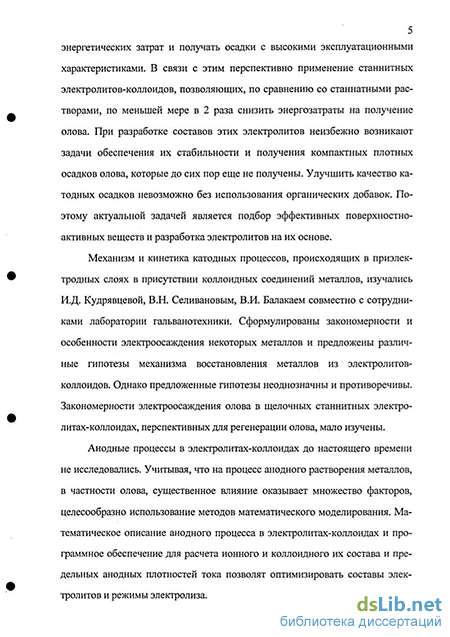 5

энергетических затрат и получать осадки с высокими эксплуатационными характеристиками. В связи с этим перспективно применение станнитных электролитов-коллоидов, позволяющих, по сравнению со станнатными растворами, по меньшей мере в 2 раза снизить энергозатраты на получение олова. При разработке составов этих электролитов неизбежно возникают задачи обеспечения их стабильности и получения компактных плотных осадков олова, которые до сих пор еще не получены. Улучшить качество катодных осадков невозможно без использования органических добавок. Поэтому актуальной задачей является подбор эффективных поверхностно-активных веществ и разработка электролитов на их основе.

Механизм и кинетика катодных процессов, происходящих в приэлектродных слоях в присутствии коллоидных соединений металлов, изучались И.Д. Кудрявцевой, В.Н. Селивановым, В.И. Балакаем совместно с сотрудниками лаборатории гальванотехники. Сформулированы закономерности и особенности электроосаждения некоторых металлов и предложены различные гипотезы механизма восстановления металлов из электролитов-коллоидов. Однако предложенные гипотезы неоднозначны и противоречивы. Закономерности электроосаждения олова в щелочных станнитных электролитах-коллоидах, перспективных для регенерации олова, мало изучены.

Анодные процессы в электролитах-коллоидах до настоящего времени не исследовались. Учитывая, что на процесс анодного растворения металлов, в частности олова, существенное влияние оказывает множество факторов, целесообразно использование методов математического моделирования. Математическое описание анодного процесса в электролитах-коллоидах и программное обеспечение для расчета ионного и коллоидного их состава и предельных анодных плотностей тока позволят оптимизировать составы электролитов и режимы электролиза.

dsLib.net
библиотека диссертаций